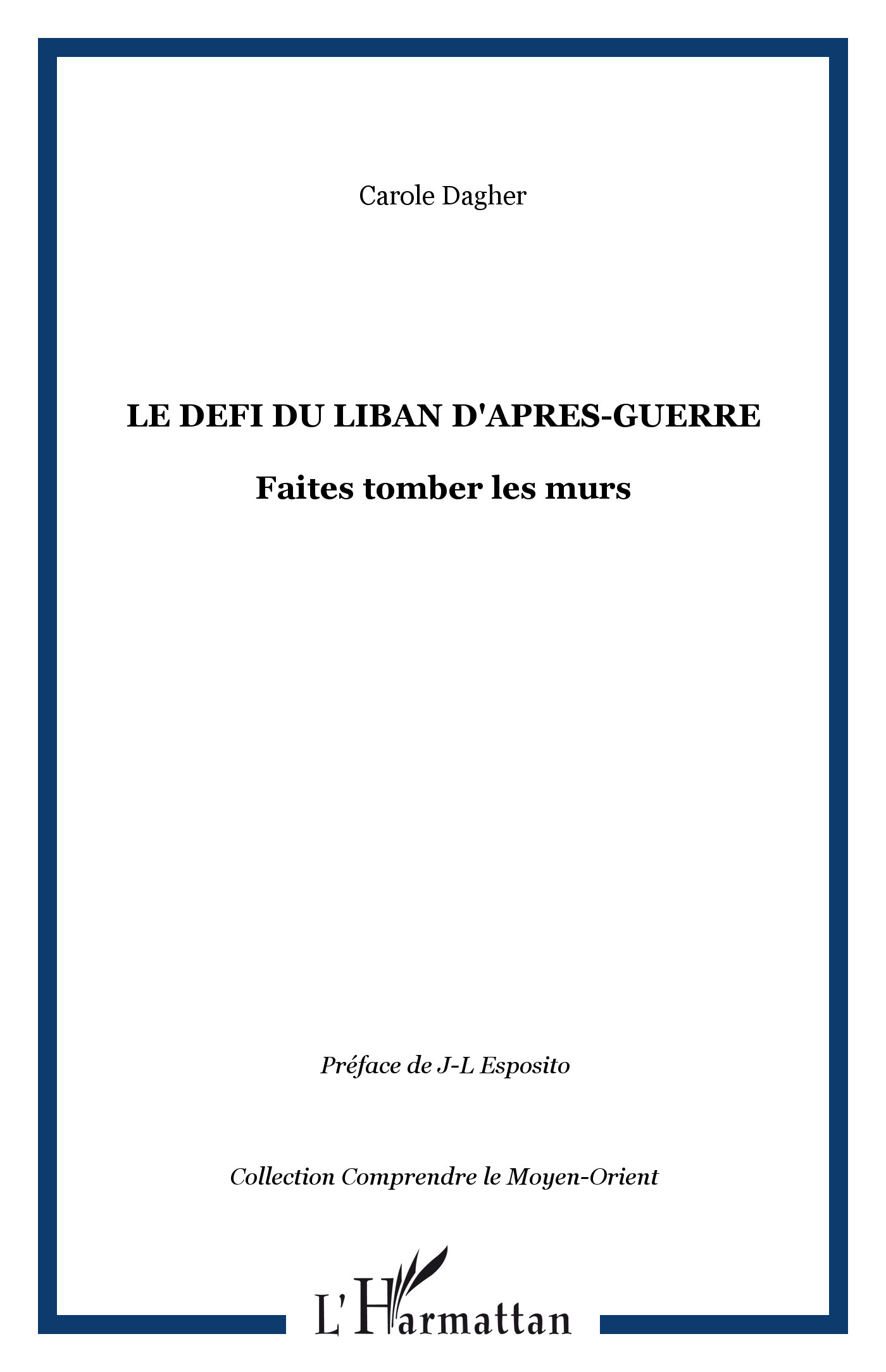 Carole Dagher

LE DEFI DU LIBAN D'APRES-GUERRE

Faites tomber les murs

Préface de J-L Esposito

Collection Comprendre le Moyen-Orient

L'Harmattan